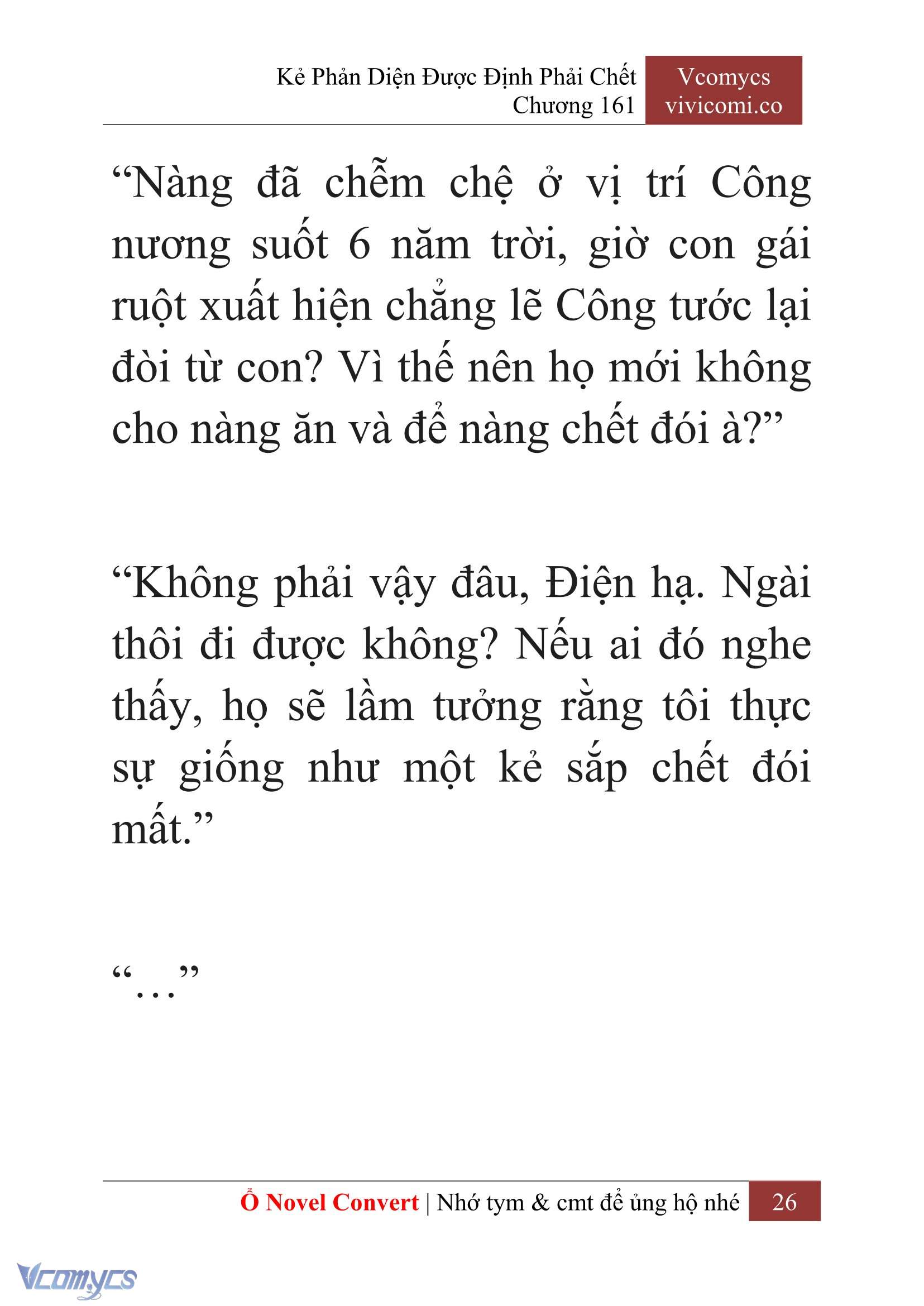 Kẻ Phản Diện Được Định Phải Chết
Chương 161

Vcomycs
vivicomi.co

“Nàng đã chễm chệ ở vị trí Công nương suốt 6 năm trời, giờ con gái ruột xuất hiện chẳng lẽ Công tước lại đòi từ con? Vì thế nên họ mới không cho nàng ăn và để nàng chết đói à?”

“Không phải vậy đâu, Điện hạ. Ngài thôi đi được không? Nếu ai đó nghe thấy, họ sẽ lầm tưởng rằng tôi thực sự giống như một kẻ sắp chết đói mất.”

“…”

Ổ Novel Convert | Nhớ tym & cmt để ủng hộ nhé 26

Vcomycs